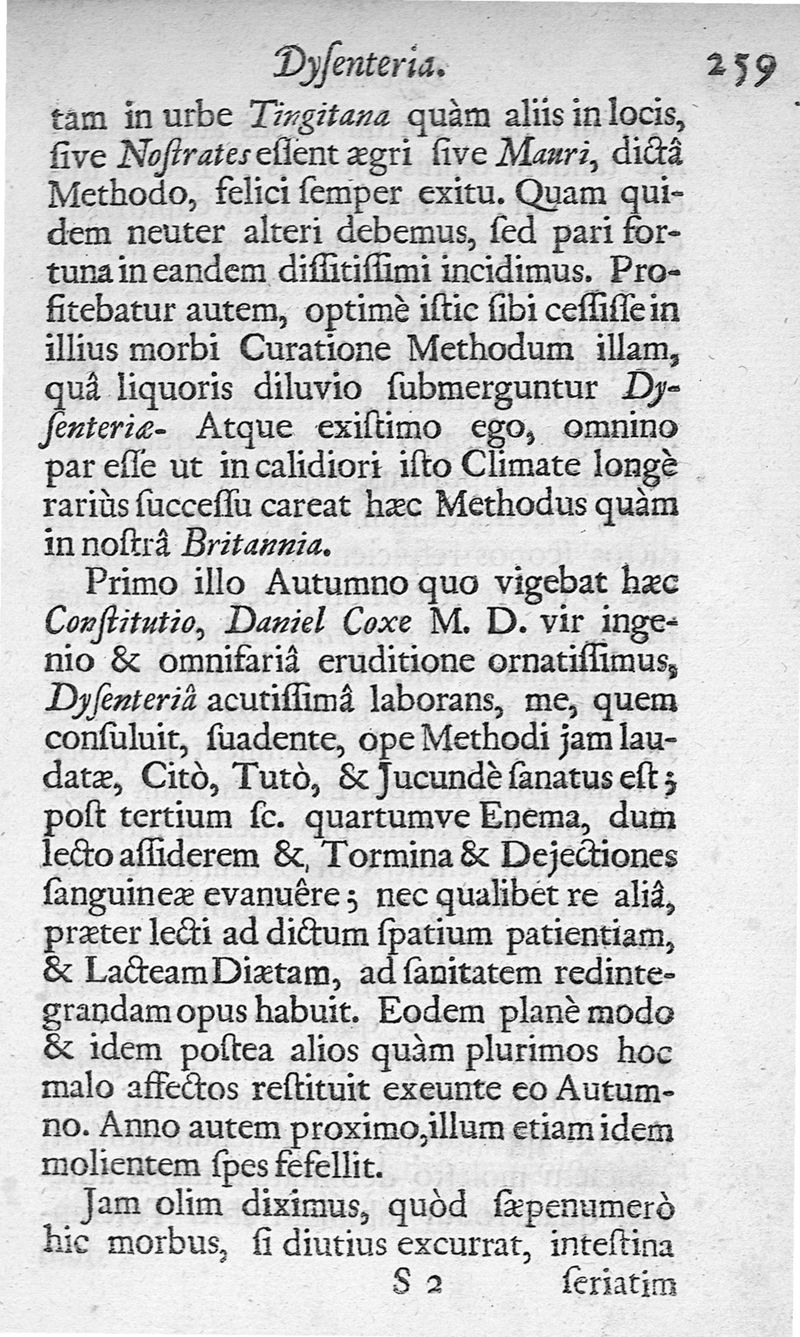 Dysenteria. 259

tam in urbe Tingitana quàm aliis in locis, ſive Noſtrates eſſent ægri ſive Mauri, dictâ Methodo, felici ſemper exitu. Quam quidem neuter alteri debemus, ſed pari fortuna in eandem diſſitiſſimi incidimus. Profitebatur autem, optimè iſtic ſibi ceſſiſſe in illius morbi Curatione Methodum illam, quâ liquoris diluvio ſubmerguntur Dysenteriæ. Atque exiſtimo ego, omnino par eſſe ut in calidiori iſto Climate longè rariùs ſucceſſu careat hæc Methodus quàm in noſtrâ Britannia.

Primo illo Autumno quo vigebat hæc Conſtitutio, Daniel Coxe M. D. vir ingenio & omnifariâ eruditione ornatiſſimus, Dyſenteriâ acutiſſimâ laborans, me, quem conſuluit, ſuadente, ope Methodi jam laudatæ, Citò, Tutò, & Jucundè ſanatus eſt; poſt tertium ſc. quartumve Enema, dum lecto aſſiderem &, Tormina & Dejectiones ſanguineæ evanuêre; nec qualibet re aliâ, præter lecti ad dictum ſpatium patientiam, & Lacteam Diætam, ad ſanitatem redintegrandam opus habuit. Eodem planè modo & idem poſtea alios quàm plurimos hoc malo affectos reſtituit exeunte eo Autumno. Anno autem proximo, illum etiam idem molientem ſpes fefellit.

Jam olim diximus, quòd ſæpenumerò hic morbus, ſi diutius excurrat, inteſtina

S 2 ſeriatim